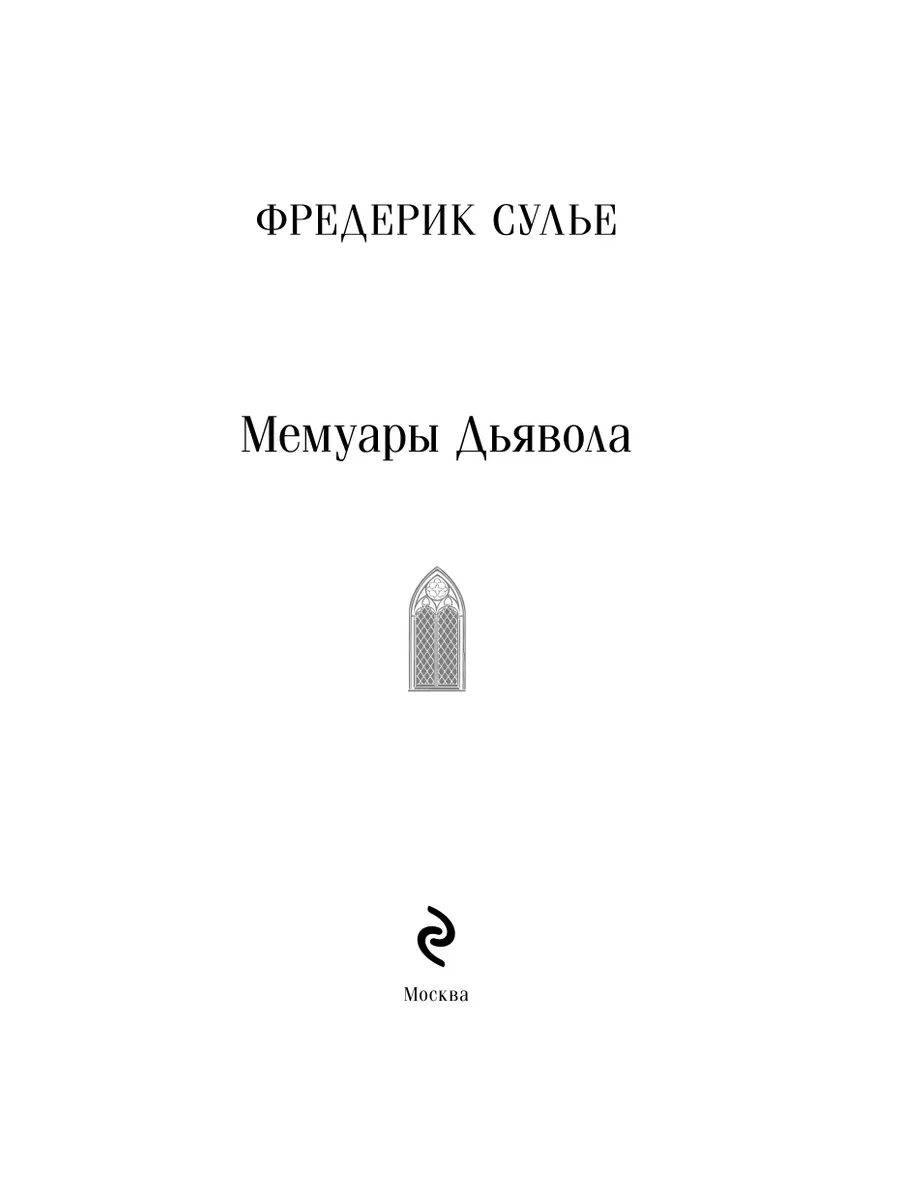 ФРЕДЕРИК СУЛЬЕ

Мемуары Дьявола

Москва